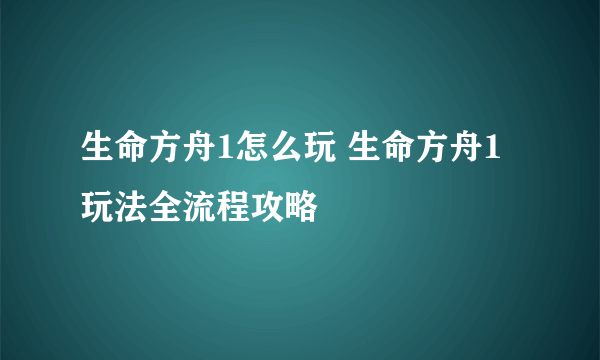 生命方舟1怎么玩 生命方舟1玩法全流程攻略